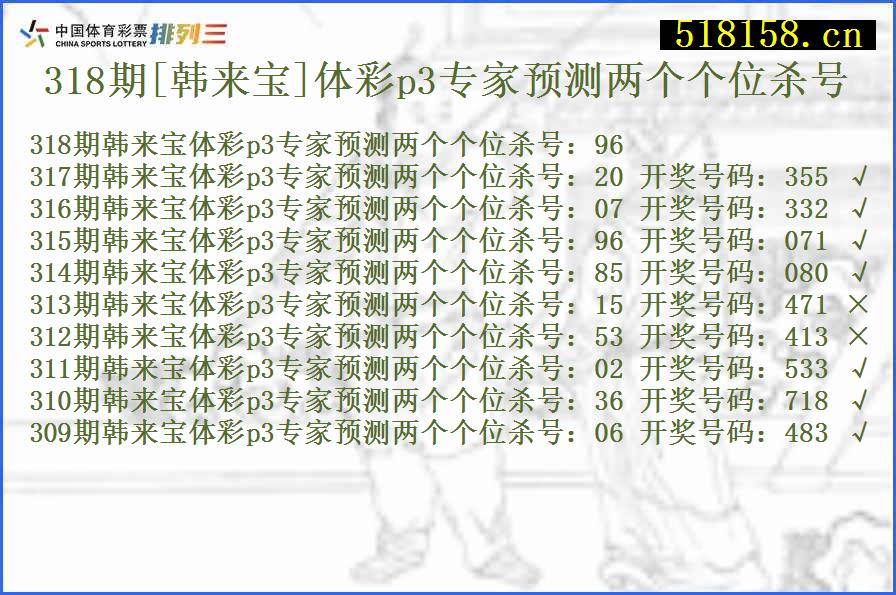 中国体育彩票 CHINA SPORTS LOTTERY 排列三

518158.cn

318期[韩来宝]体彩p3专家预测两个个位杀号

318期韩来宝体彩p3专家预测两个个位杀号：96
317期韩来宝体彩p3专家预测两个个位杀号：20 开奖号码：355 √
316期韩来宝体彩p3专家预测两个个位杀号：07 开奖号码：332 √
315期韩来宝体彩p3专家预测两个个位杀号：96 开奖号码：071 √
314期韩来宝体彩p3专家预测两个个位杀号：85 开奖号码：080 √
313期韩来宝体彩p3专家预测两个个位杀号：15 开奖号码：471 ×
312期韩来宝体彩p3专家预测两个个位杀号：53 开奖号码：413 ×
311期韩来宝体彩p3专家预测两个个位杀号：02 开奖号码：533 √
310期韩来宝体彩p3专家预测两个个位杀号：36 开奖号码：718 √
309期韩来宝体彩p3专家预测两个个位杀号：06 开奖号码：483 √